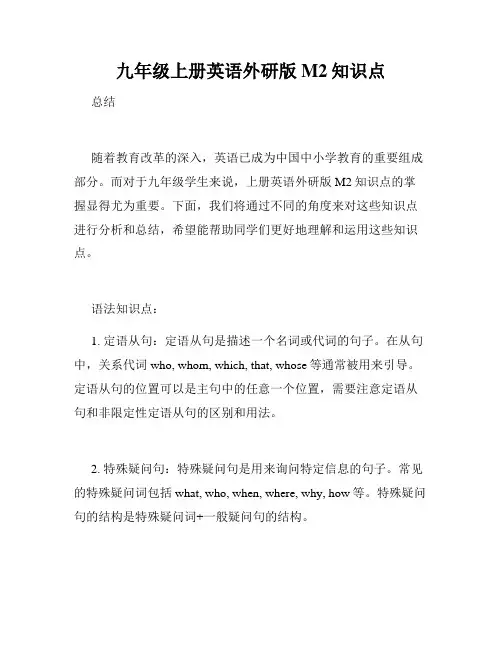 九年级上册英语外研版 M2 知识点

总结

随着教育改革的深入，英语已成为中国中小学教育的重要组成部分。而对于九年级学生来说，上册英语外研版 M2 知识点的掌握显得尤为重要。下面，我们将通过不同的角度来对这些知识点进行分析和总结，希望能帮助同学们更好地理解和运用这些知识点。

语法知识点：

1. 定语从句：定语从句是描述一个名词或代词的句子。在从句中，关系代词 who, whom, which, that, whose 等通常被用来引导。定语从句的位置可以是主句中的任意一个位置，需要注意定语从句和非限定性定语从句的区别和用法。

2. 特殊疑问句：特殊疑问句是用来询问特定信息的句子。常见的特殊疑问词包括 what, who, when, where, why, how 等。特殊疑问句的结构是特殊疑问词+一般疑问句的结构。